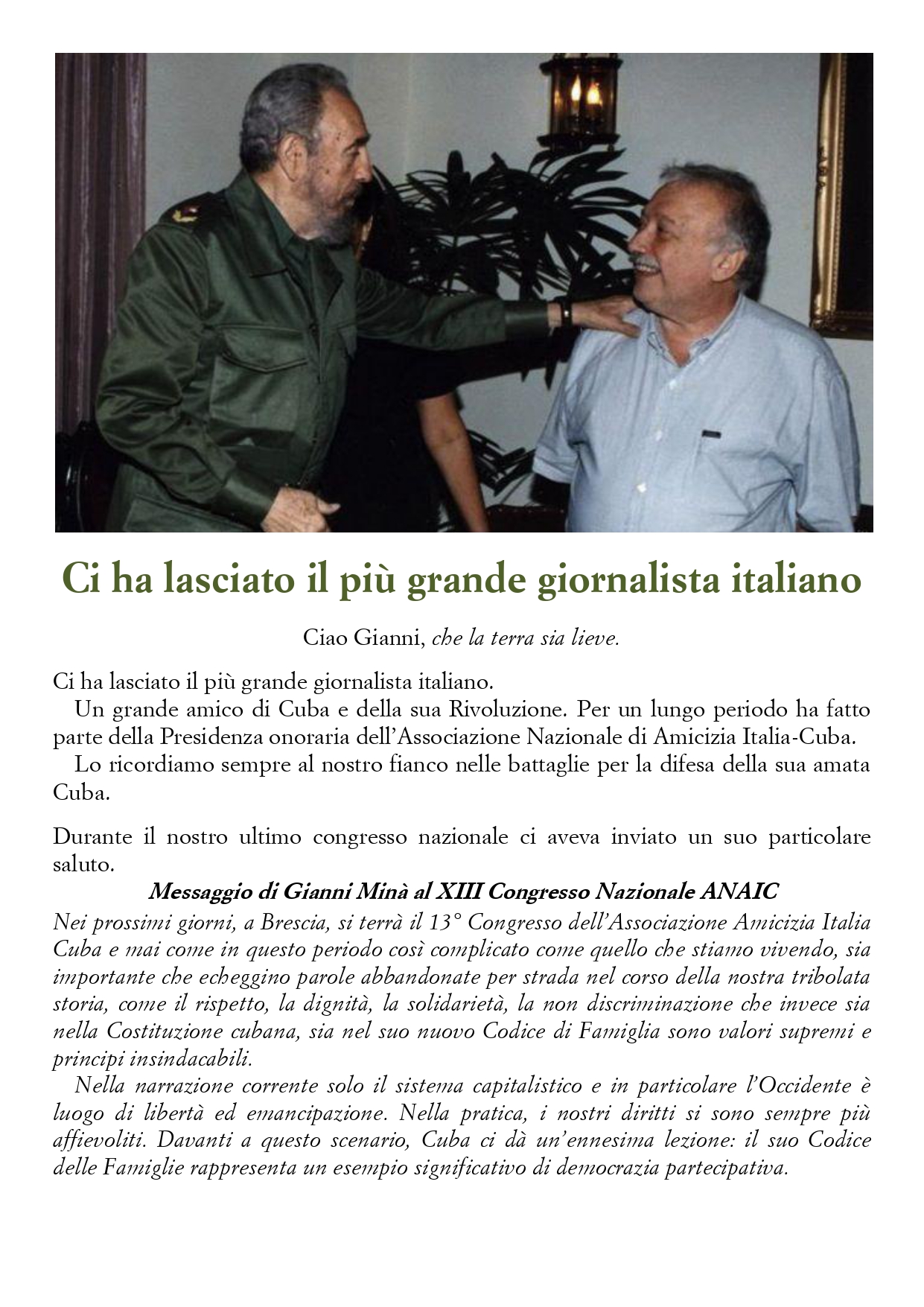 Ci ha lasciato il più grande giornalista italiano

Ciao Gianni, che la terra sia lieve.

Ci ha lasciato il più grande giornalista italiano.

Un grande amico di Cuba e della sua Rivoluzione. Per un lungo periodo ha fatto parte della Presidenza onoraria dell'Associazione Nazionale di Amicizia Italia-Cuba.

Lo ricordiamo sempre al nostro fianco nelle battaglie per la difesa della sua amata Cuba.

Durante il nostro ultimo congresso nazionale ci aveva inviato un suo particolare saluto.

Messaggio di Gianni Minà al XIII Congresso Nazionale ANAIC

Nei prossimi giorni, a Brescia, si terrà il 13° Congresso dell'Associazione Amicizia Italia Cuba e mai come in questo periodo così complicato come quello che stiamo vivendo, sia importante che echeggino parole abbandonate per strada nel corso della nostra tribolata storia, come il rispetto, la dignità, la solidarietà, la non discriminazione che invece sia nella Costituzione cubana, sia nel suo nuovo Codice di Famiglia sono valori supremi e principi insindacabili.

Nella narrazione corrente solo il sistema capitalistico e in particolare l'Occidente è luogo di libertà ed emancipazione. Nella pratica, i nostri diritti si sono sempre più affievoliti. Davanti a questo scenario, Cuba ci dà un'ennesima lezione: il suo Codice delle Famiglie rappresenta un esempio significativo di democrazia partecipativa.